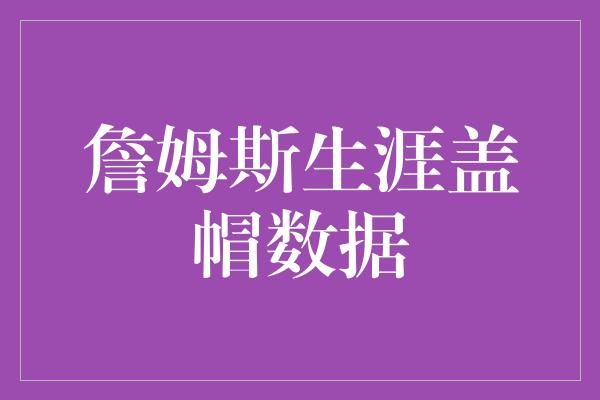 詹姆斯生涯盖帽数据